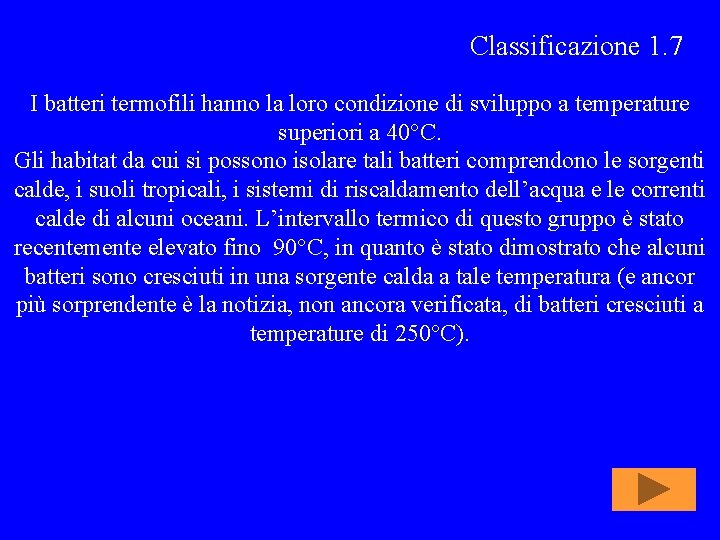 Classificazione 1.7

I batteri termofili hanno la loro condizione di sviluppo a temperature superiori a 40°C.
Gli habitat da cui si possono isolare tali batteri comprendono le sorgenti calde, i suoli tropicali, i sistemi di riscaldamento dell’acqua e le correnti calde di alcuni oceani. L’intervallo termico di questo gruppo è stato recentemente elevato fino 90°C, in quanto è stato dimostrato che alcuni batteri sono cresciuti in una sorgente calda a tale temperatura (e ancor più sorprendente è la notizia, non ancora verificata, di batteri cresciuti a temperature di 250°C).